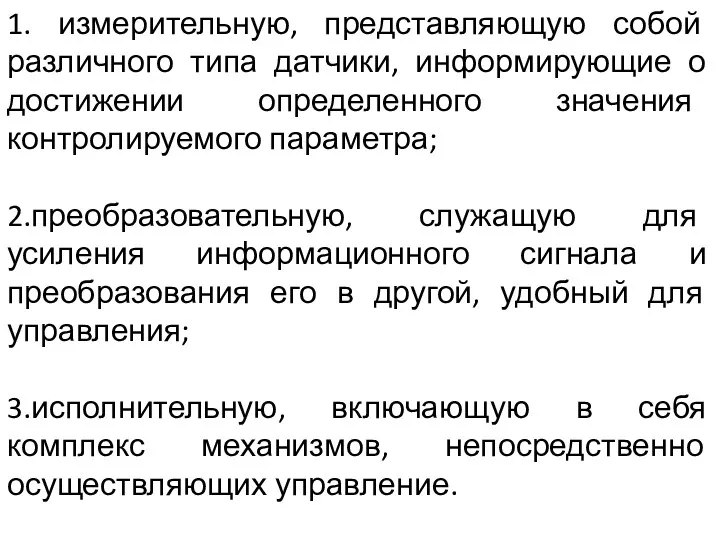 1. измерительную, представляющую собой различного типа датчики, информирующие о достижении определенного значения контролируемого параметра;

2.преобразовательную, служащую для усиления информационного сигнала и преобразования его в другой, удобный для управления;

3.исполнительную, включающую в себя комплекс механизмов, непосредственно осуществляющих управление.